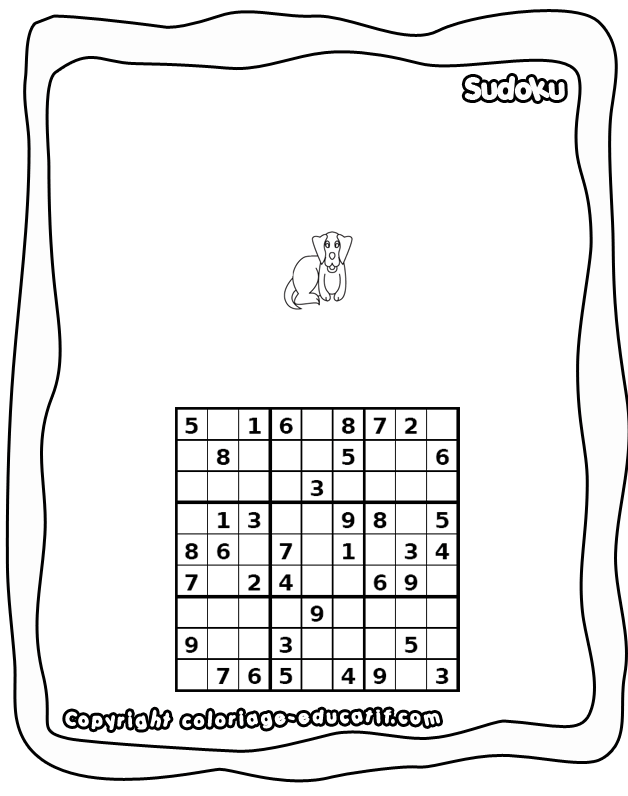 Sudoku

| 5 |  | 1 | 6 |  | 8 | 7 | 2 |  |
|---|---|---|---|---|---|---|---|---|
|  | 8 |  |  |  | 5 |  |  | 6 |
|  |  |  |  | 3 |  |  |  |  |
|  | 1 | 3 |  |  | 9 | 8 |  | 5 |
| 8 | 6 |  | 7 |  | 1 |  | 3 | 4 |
| 7 |  | 2 | 4 |  |  | 6 | 9 |  |
|  |  |  |  | 9 |  |  |  |  |
| 9 |  |  | 3 |  |  |  | 5 |  |
|  | 7 | 6 | 5 |  | 4 | 9 |  | 3 |

Copyright coloriage-educatif.com